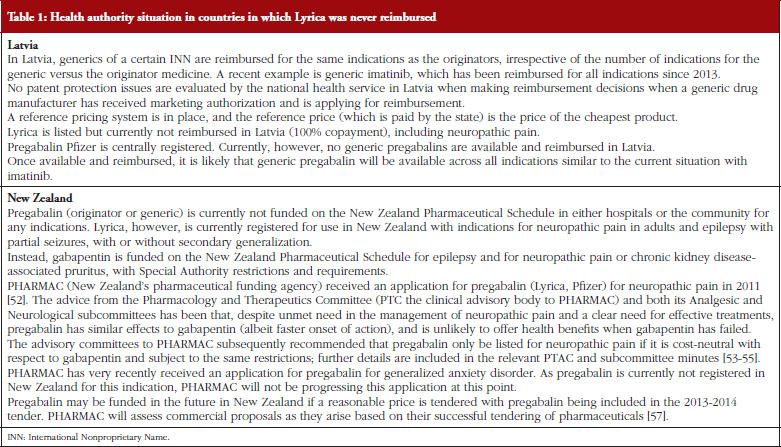 Table 1: Health authority situation in countries in which Lyrica was never reimbursed

Latvia
In Latvia, generics of a certain INN are reimbursed for the same indications as the originators, irrespective of the number of indications for the generic versus the originator medicine. A recent example is generic imatinib, which has been reimbursed for all indications since 2013.
No patent protection issues are evaluated by the national health service in Latvia when making reimbursement decisions when a generic drug manufacturer has received marketing authorization and is applying for reimbursement.
A reference pricing system is in place, and the reference price (which is paid by the state) is the price of the cheapest product.
Lyrica is listed but currently not reimbursed in Latvia (100% copayment), including neuropathic pain.
Pregabalin Pfizer is centrally registered. Currently, however, no generic pregabalins are available and reimbursed in Latvia.
Once available and reimbursed, it is likely that generic pregabalin will be available across all indications similar to the current situation with imatinib.

New Zealand
Pregabalin (originator or generic) is currently not funded on the New Zealand Pharmaceutical Schedule in either hospitals or the community for any indications. Lyrica, however, is currently registered for use in New Zealand with indications for neuropathic pain in adults and epilepsy with partial seizures, with or without secondary generalization.
Instead, gabapentin is funded on the New Zealand Pharmaceutical Schedule for epilepsy and for neuropathic pain or chronic kidney disease-associated pruritus, with Special Authority restrictions and requirements.
PHARMAC (New Zealand's pharmaceutical funding agency) received an application for pregabalin (Lyrica, Pfizer) for neuropathic pain in 2011 [52]. The advice from the Pharmacology and Therapeutics Committee (PTC the clinical advisory body to PHARMAC) and both its Analgesic and Neurological subcommittees has been that, despite unmet need in the management of neuropathic pain and a clear need for effective treatments, pregabalin has similar effects to gabapentin (albeit faster onset of action), and is unlikely to offer health benefits when gabapentin has failed.
The advisory committees to PHARMAC subsequently recommended that pregabalin only be listed for neuropathic pain if it is cost-neutral with respect to gabapentin and subject to the same restrictions; further details are included in the relevant PTAC and subcommittee minutes [53-55].
PHARMAC has very recently received an application for pregabalin for generalized anxiety disorder. As pregabalin is currently not registered in New Zealand for this indication, PHARMAC will not be progressing this application at this point.
Pregabalin may be funded in the future in New Zealand if a reasonable price is tendered with pregabalin being included in the 2013-2014 tender. PHARMAC will assess commercial proposals as they arise based on their successful tendering of pharmaceuticals [57].

INN: International Nonproprietary Name.